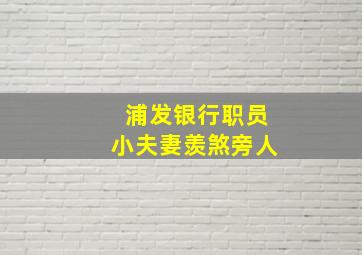 浦发银行职员
小夫妻羡煞旁人